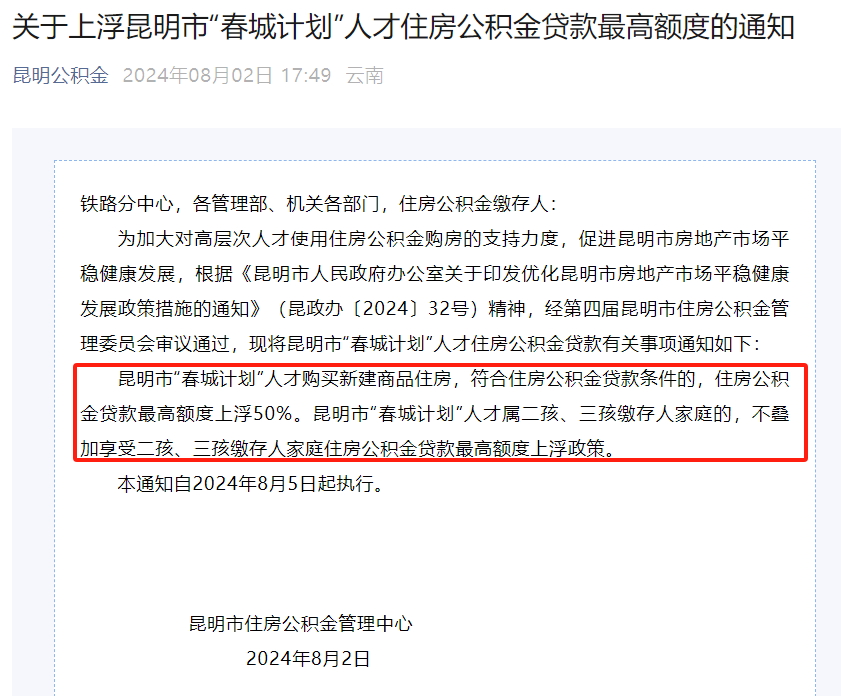 关于上浮昆明市“春城计划”人才住房公积金贷款最高额度的通知

昆明公积金 2024年08月02日 17:49 云南

铁路分中心，各管理部、机关各部门，住房公积金缴存人：

为加大对高层次人才使用住房公积金购房的支持力度，促进昆明市房地产市场平稳健康发展，根据《昆明市人民政府办公室关于印发优化昆明市房地产市场平稳健康发展政策措施的通知》（昆政办〔2024〕32号）精神，经第四届昆明市住房公积金管理委员会审议通过，现将昆明市“春城计划”人才住房公积金贷款有关事项通知如下：

昆明市“春城计划”人才购买新建商品住房，符合住房公积金贷款条件的，住房公积金贷款最高额度上浮50%。昆明市“春城计划”人才属二孩、三孩缴存人家庭的，不叠加享受二孩、三孩缴存人家庭住房公积金贷款最高额度上浮政策。

本通知自2024年8月5日起执行。

昆明市住房公积金管理中心
2024年8月2日